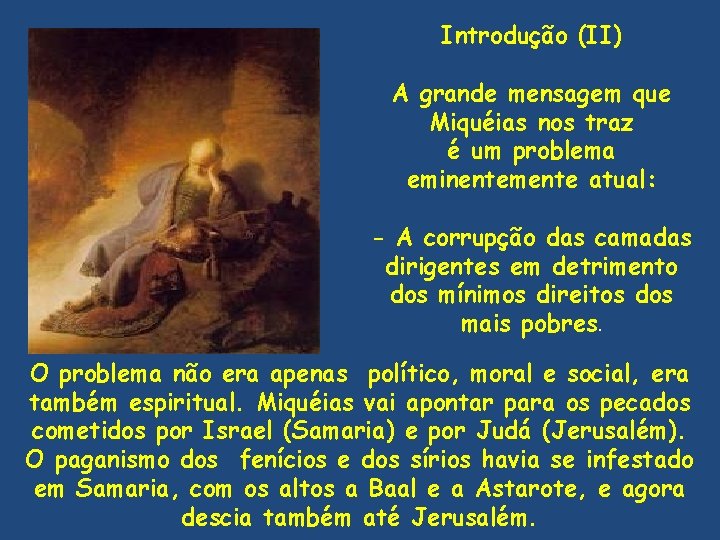 Introdução (II)

A grande mensagem que Miquéias nos traz é um problema eminentemente atual:

- A corrupção das camadas dirigentes em detrimento dos mínimos direitos dos mais pobres.

O problema não era apenas político, moral e social, era também espiritual. Miquéias vai apontar para os pecados cometidos por Israel (Samaria) e por Judá (Jerusalém). O paganismo dos fenícios e dos sírios havia se infestado em Samaria, com os altos a Baal e a Astarote, e agora descia também até Jerusalém.